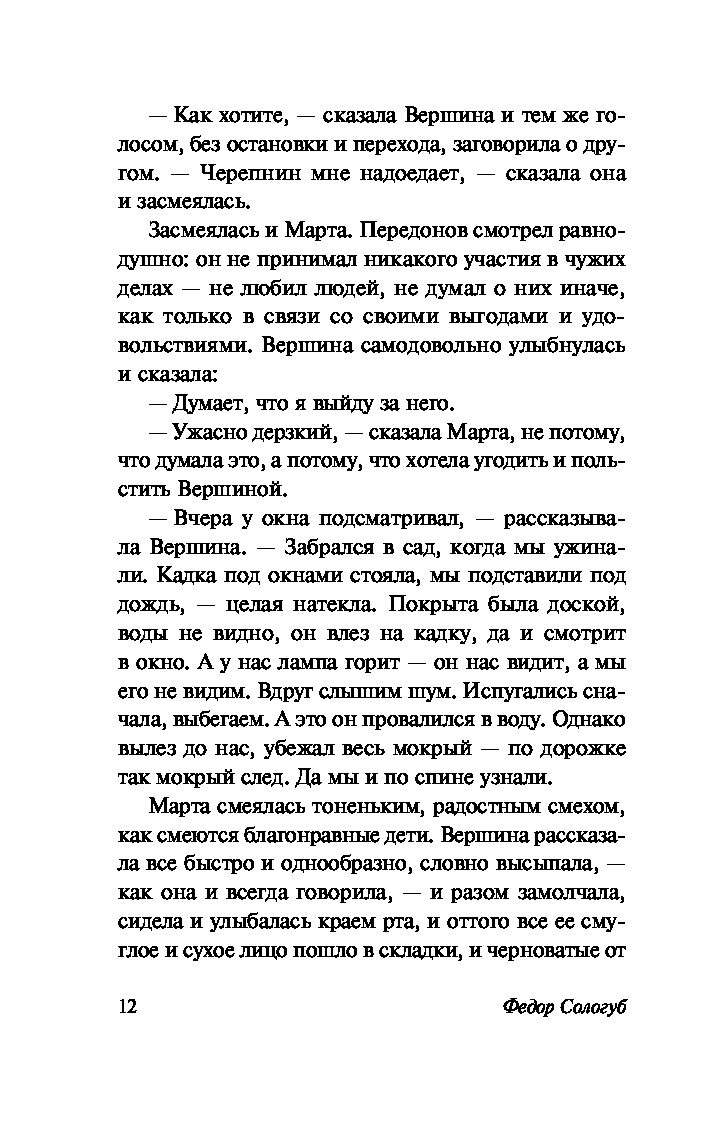 — Как хотите, — сказала Вершина и тем же голосом, без остановки и перехода, заговорила о другом. — Черепнин мне надоедает, — сказала она и засмеялась.

Засмеялась и Марта. Передонов смотрел равнодушно: он не принимал никакого участия в чужих делах — не любил людей, не думал о них иначе, как только в связи со своими выгодами и удовольствиями. Вершина самодовольно улыбнулась и сказала:

— Думает, что я выйду за него.

— Ужасно дерзкий, — сказала Марта, не потому, что думала это, а потому, что хотела угодить и польстить Вершиной.

— Вчера у окна подсматривал, — рассказывала Вершина. — Забрался в сад, когда мы ужинали. Кадка под окнами стояла, мы подставили под дождь, — целая натекла. Покрыта была доской, воды не видно, он влез на кадку, да и смотрит в окно. А у нас лампа горит — он нас видит, а мы его не видим. Вдруг слышим шум. Испугались сначала, выбегаем. А это он провалился в воду. Однако вылез до нас, убежал весь мокрый — по дорожке так мокрый след. Да мы и по спине узнали.

Марта смеялась тоненьким, радостным смехом, как смеются благонравные дети. Вершина рассказала все быстро и однообразно, словно высыпала, — как она и всегда говорила, — и разом замолчала, сидела и улыбалась краем рта, и оттого все ее смуглое и сухое лицо пошло в складки, и черноватые от

12 Федор Сологуб